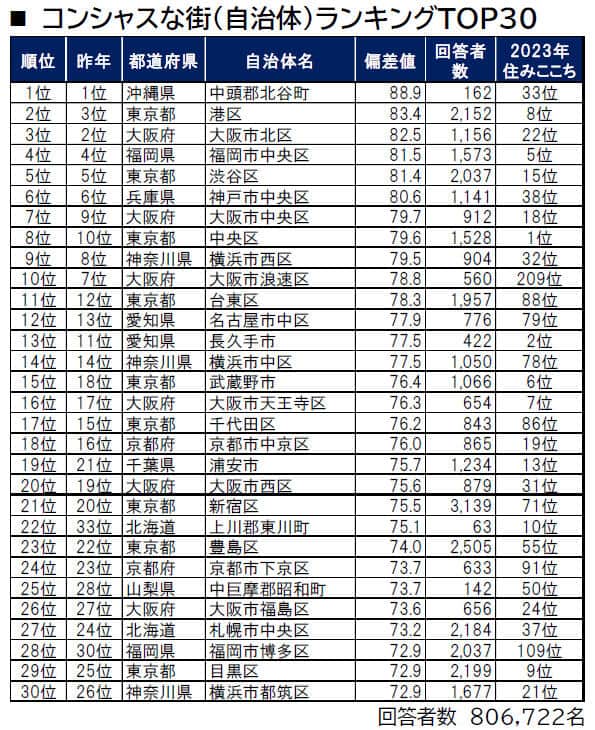 ■ コンシャスな街(自治体)ランキングTOP30

| 順位 | 昨年 | 都道府県 | 自治体名 | 偏差値 | 回答者数 | 2023年住みここち |
|---|---|---|---|---|---|---|
| 1位 | 1位 | 沖縄県 | 中頭郡北谷町 | 88.9 | 162 | 33位 |
| 2位 | 3位 | 東京都 | 港区 | 83.4 | 2,152 | 8位 |
| 3位 | 2位 | 大阪府 | 大阪市北区 | 82.5 | 1,156 | 22位 |
| 4位 | 4位 | 福岡県 | 福岡市中央区 | 81.5 | 1,573 | 5位 |
| 5位 | 5位 | 東京都 | 渋谷区 | 81.4 | 2,037 | 15位 |
| 6位 | 6位 | 兵庫県 | 神戸市中央区 | 80.6 | 1,141 | 38位 |
| 7位 | 9位 | 大阪府 | 大阪市中央区 | 79.7 | 912 | 18位 |
| 8位 | 10位 | 東京都 | 中央区 | 79.6 | 1,528 | 1位 |
| 9位 | 8位 | 神奈川県 | 横浜市西区 | 79.5 | 904 | 32位 |
| 10位 | 7位 | 大阪府 | 大阪市浪速区 | 78.8 | 560 | 209位 |
| 11位 | 12位 | 東京都 | 台東区 | 78.3 | 1,957 | 88位 |
| 12位 | 13位 | 愛知県 | 名古屋市中区 | 77.9 | 776 | 79位 |
| 13位 | 11位 | 愛知県 | 長久手市 | 77.5 | 422 | 2位 |
| 14位 | 14位 | 神奈川県 | 横浜市中区 | 77.5 | 1,050 | 78位 |
| 15位 | 18位 | 東京都 | 武蔵野市 | 76.4 | 1,066 | 6位 |
| 16位 | 17位 | 大阪府 | 大阪市天王寺区 | 76.3 | 654 | 7位 |
| 17位 | 15位 | 東京都 | 千代田区 | 76.2 | 843 | 86位 |
| 18位 | 16位 | 京都府 | 京都市中京区 | 76.0 | 865 | 19位 |
| 19位 | 21位 | 千葉県 | 浦安市 | 75.7 | 1,234 | 13位 |
| 20位 | 19位 | 大阪府 | 大阪市西区 | 75.6 | 879 | 31位 |
| 21位 | 20位 | 東京都 | 新宿区 | 75.5 | 3,139 | 71位 |
| 22位 | 33位 | 北海道 | 上川郡東川町 | 75.1 | 63 | 10位 |
| 23位 | 22位 | 東京都 | 豊島区 | 74.0 | 2,505 | 55位 |
| 24位 | 23位 | 京都府 | 京都市下京区 | 73.7 | 633 | 91位 |
| 25位 | 28位 | 山梨県 | 中巨摩郡昭和町 | 73.7 | 142 | 50位 |
| 26位 | 27位 | 大阪府 | 大阪市福島区 | 73.6 | 656 | 24位 |
| 27位 | 24位 | 北海道 | 札幌市中央区 | 73.2 | 2,184 | 37位 |
| 28位 | 30位 | 福岡県 | 福岡市博多区 | 72.9 | 2,037 | 109位 |
| 29位 | 25位 | 東京都 | 目黒区 | 72.9 | 2,199 | 9位 |
| 30位 | 26位 | 神奈川県 | 横浜市都筑区 | 72.9 | 1,677 | 21位 |

回答者数 806,722名